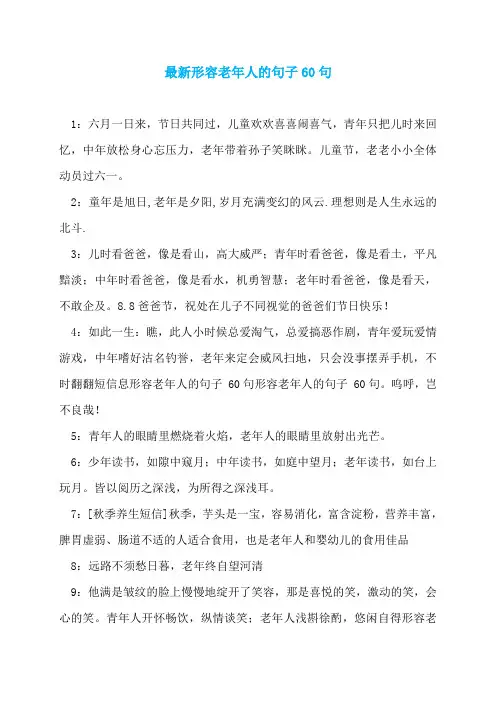 最新形容老年人的句子 60 句

1：六月一日来，节日共同过，儿童欢欢喜喜闹喜气，青年只把儿时来回忆，中年放松身心忘压力，老年带着孙子笑眯眯。儿童节，老老小小全体动员过六一。

2：童年是旭日，老年是夕阳，岁月充满变幻的风云.理想则是人生永远的北斗.

3：儿时看爸爸，像是看山，高大威严；青年时看爸爸，像是看土，平凡黯淡；中年时看爸爸，像是看水，机勇智慧；老年时看爸爸，像是看天，不敢企及。8.8 爸爸节，祝处在儿子不同视觉的爸爸们节日快乐！

4：如此一生：瞧，此人小时候总爱淘气，总爱搞恶作剧，青年爱玩爱情游戏，中年嗜好沽名钓誉，老年来定会威风扫地，只会没事摆弄手机，不时翻翻短信息形容老年人的句子 60 句形容老年人的句子 60 句。呜呼，岂不良哉！

5：青年人的眼睛里燃烧着火焰，老年人的眼睛里放射出光芒。

6：少年读书，如隙中窥月；中年读书，如庭中望月；老年读书，如台上玩月。皆以阅历之深浅，为所得之深浅耳。

7：[秋季养生短信]秋季，芋头是一宝，容易消化，富含淀粉，营养丰富，脾胃虚弱、肠道不适的人适合食用，也是老年人和婴幼儿的食用佳品

8：远路不须愁日暮，老年终自望河清

9：他满是皱纹的脸上慢慢地绽开了笑容，那是喜悦的笑，激动的笑，会心的笑。青年人开怀畅饮，纵情谈笑；老年人浅斟徐酌，悠闲自得形容老